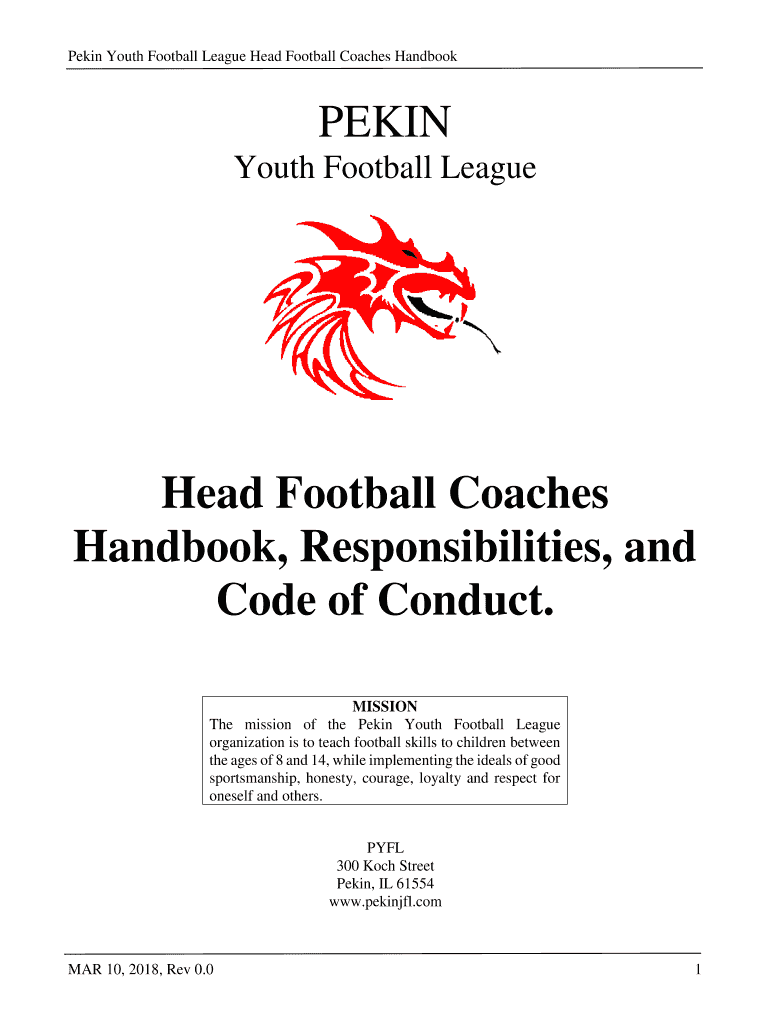 Pekin Youth Football League Head Football Coaches Handbook

PEKIN

Youth Football League

Head Football Coaches Handbook, Responsibilities, and Code of Conduct.

MISSION
The mission of the Pekin Youth Football League organization is to teach football skills to children between the ages of 8 and 14, while implementing the ideals of good sportsmanship, honesty, courage, loyalty and respect for oneself and others.

PYFL
300 Koch Street
Pekin, IL 61554
www.pekinjfl.com

MAR 10, 2018, Rev 0.0

1